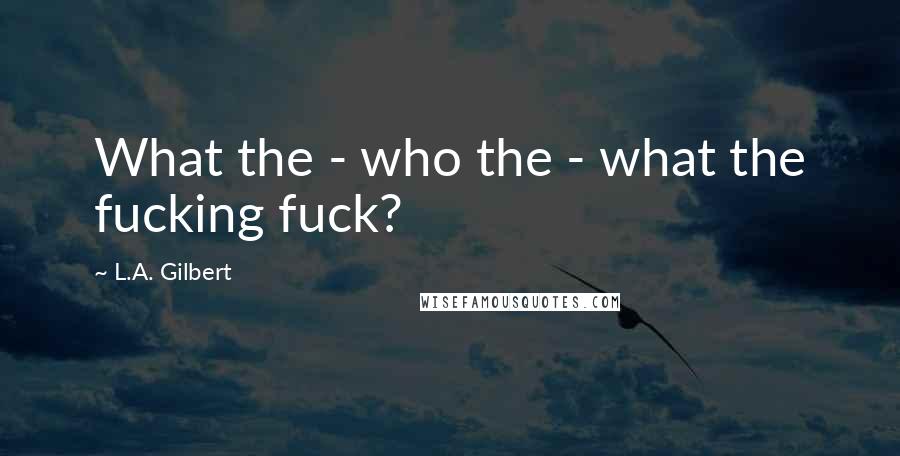 What the - who the - what the fucking fuck?

~ L.A. Gilbert

WISEFAMOUSQUOTES.COM